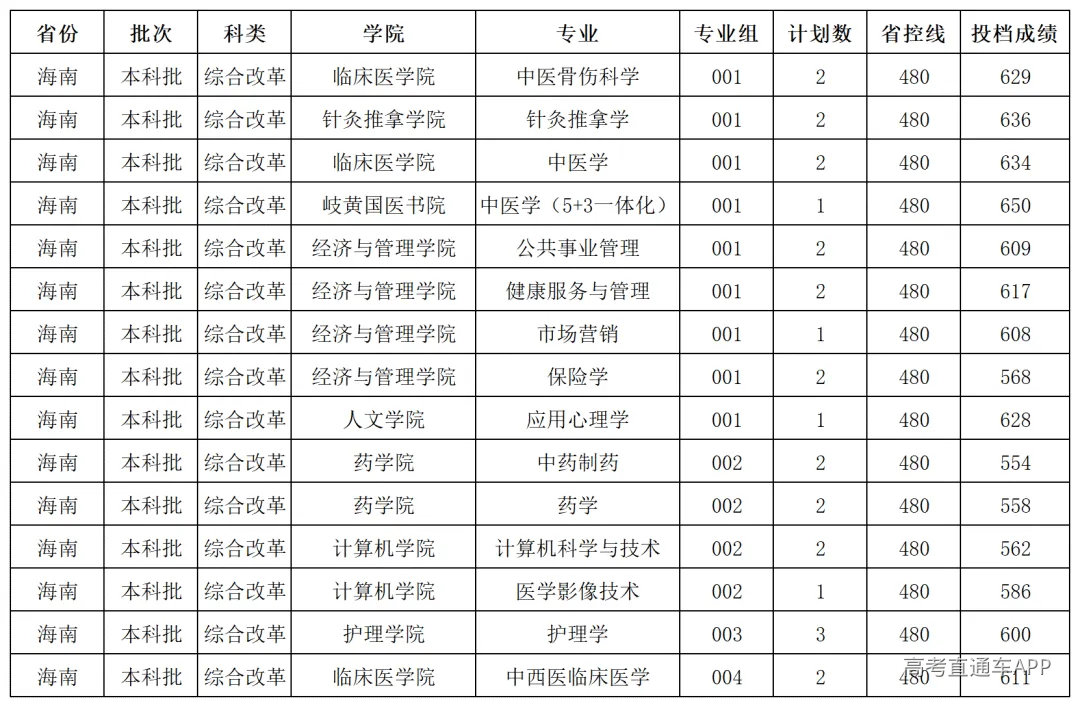 | 省份 | 批次 | 科类 | 学院 | 专业 | 专业组 | 计划数 | 省控线 | 投档成绩 |
|---|---|---|---|---|---|---|---|---|
| 海南 | 本科批 | 综合改革 | 临床医学院 | 中医骨伤科学 | 001 | 2 | 480 | 629 |
| 海南 | 本科批 | 综合改革 | 针灸推拿学院 | 针灸推拿学 | 001 | 2 | 480 | 636 |
| 海南 | 本科批 | 综合改革 | 临床医学院 | 中医学 | 001 | 2 | 480 | 634 |
| 海南 | 本科批 | 综合改革 | 岐黄国医书院 | 中医学（5+3一体化） | 001 | 1 | 480 | 650 |
| 海南 | 本科批 | 综合改革 | 经济与管理学院 | 公共事业管理 | 001 | 2 | 480 | 609 |
| 海南 | 本科批 | 综合改革 | 经济与管理学院 | 健康服务与管理 | 001 | 2 | 480 | 617 |
| 海南 | 本科批 | 综合改革 | 经济与管理学院 | 市场营销 | 001 | 1 | 480 | 608 |
| 海南 | 本科批 | 综合改革 | 经济与管理学院 | 保险学 | 001 | 2 | 480 | 568 |
| 海南 | 本科批 | 综合改革 | 人文学院 | 应用心理学 | 001 | 1 | 480 | 628 |
| 海南 | 本科批 | 综合改革 | 药学院 | 中药制药 | 002 | 2 | 480 | 554 |
| 海南 | 本科批 | 综合改革 | 药学院 | 药学 | 002 | 2 | 480 | 558 |
| 海南 | 本科批 | 综合改革 | 计算机学院 | 计算机科学与技术 | 002 | 2 | 480 | 562 |
| 海南 | 本科批 | 综合改革 | 计算机学院 | 医学影像技术 | 002 | 1 | 480 | 586 |
| 海南 | 本科批 | 综合改革 | 护理学院 | 护理学 | 003 | 3 | 480 | 600 |
| 海南 | 本科批 | 综合改革 | 临床医学院 | 中西医临床医学 | 004 | 2 | 480 | 611 |

高考直通车APP